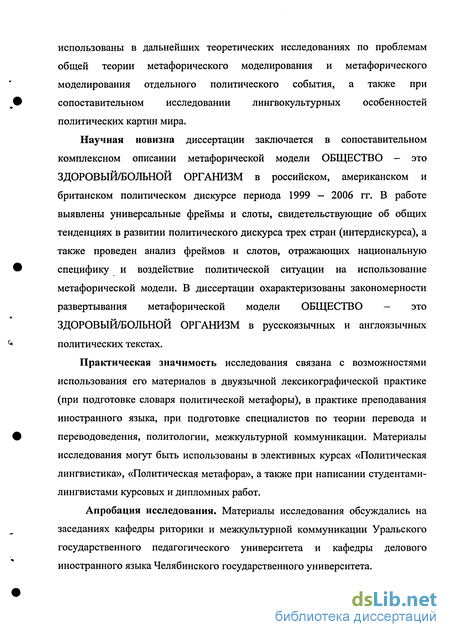 использованы в дальнейших теоретических исследованиях по проблемам общей теории метафорического моделирования и метафорического моделирования отдельного политического события, а также при сопоставительном исследовании лингвокультурных особенностей политических картин мира.

Научная новизна диссертации заключается в сопоставительном комплексном описании метафорической модели ОБЩЕСТВО – это ЗДОРОВЫЙ/БОЛЬНОЙ ОРГАНИЗМ в российском, американском и британском политическом дискурсе периода 1999 – 2006 гг. В работе выявлены универсальные фреймы и слоты, свидетельствующие об общих тенденциях в развитии политического дискурса трех стран (интердискурса), а также проведен анализ фреймов и слотов, отражающих национальную специфику и воздействие политической ситуации на использование метафорической модели. В диссертации охарактеризованы закономерности развертывания метафорической модели ОБЩЕСТВО – это ЗДОРОВЫЙ/БОЛЬНОЙ ОРГАНИЗМ в русскоязычных и англоязычных политических текстах.

Практическая значимость исследования связана с возможностями использования его материалов в двуязычной лексикографической практике (при подготовке словаря политической метафоры), в практике преподавания иностранного языка, при подготовке специалистов по теории перевода и переводоведения, политологии, межкультурной коммуникации. Материалы исследования могут быть использованы в элективных курсах «Политическая лингвистика», «Политическая метафора», а также при написании студентами-лингвистами курсовых и дипломных работ.

Апробация исследования. Материалы исследования обсуждались на заседаниях кафедры риторики и межкультурной коммуникации Уральского государственного педагогического университета и кафедры делового иностранного языка Челябинского государственного университета.

dsLib.net
библиотека диссертаций